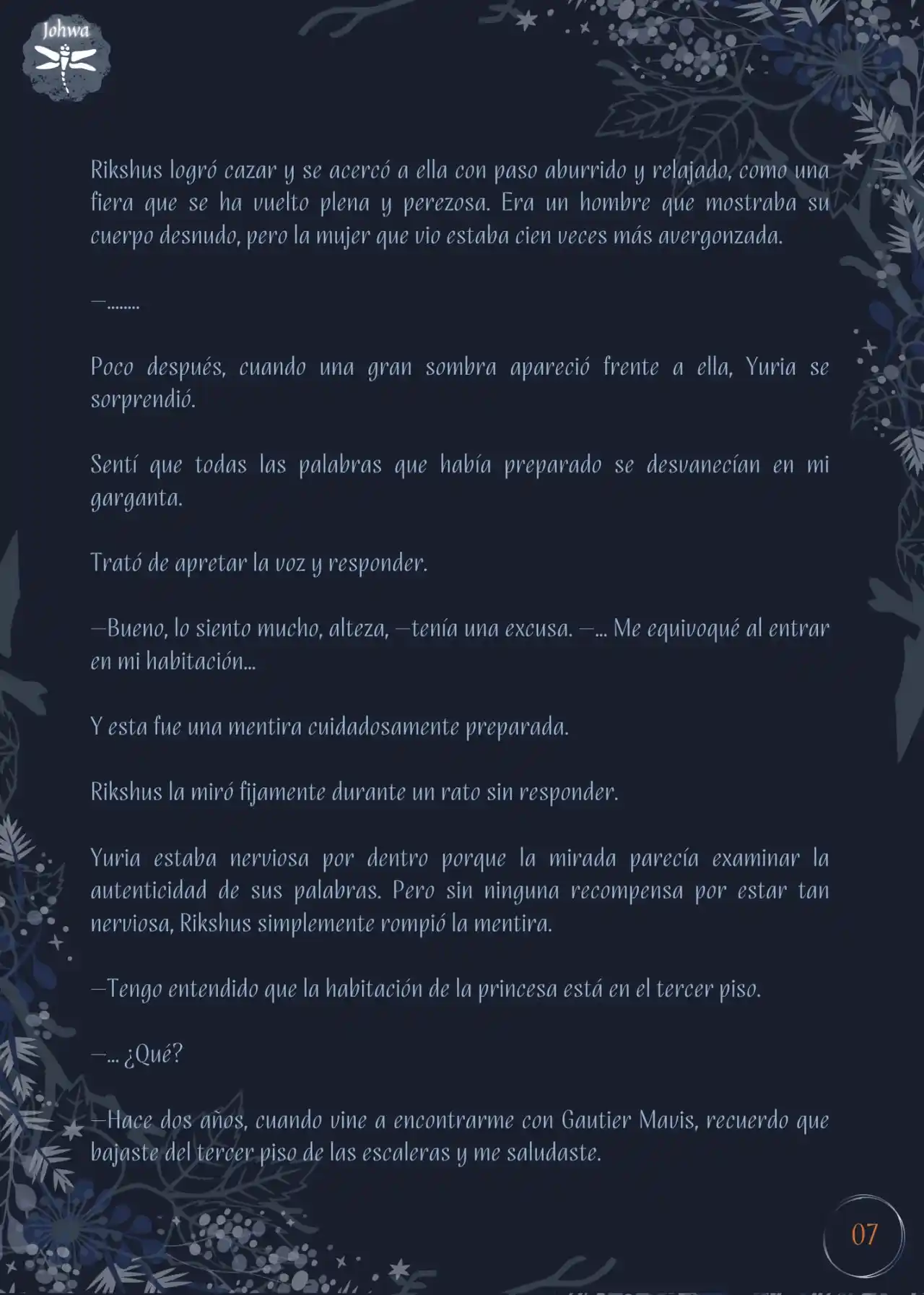 Johwa

Rikshus logró cazar y se acercó a ella con paso aburrido y relajado, como una fiera que se ha vuelto plena y perezosa. Era un hombre que mostraba su cuerpo desnudo, pero la mujer que vio estaba cien veces más avergonzada.

—........

Poco después, cuando una gran sombra apareció frente a ella, Yuria se sorprendió.

Sentí que todas las palabras que había preparado se desvanecían en mi garganta.

Trató de apretar la voz y responder.

—Bueno, lo siento mucho, alteza, —tenía una excusa. —... Me equivoqué al entrar en mi habitación...

Y esta fue una mentira cuidadosamente preparada.

Rikshus la miró fijamente durante un rato sin responder.

Yuria estaba nerviosa por dentro porque la mirada parecía examinar la autenticidad de sus palabras. Pero sin ninguna recompensa por estar tan nerviosa, Rikshus simplemente rompió la mentira.

—Tengo entendido que la habitación de la princesa está en el tercer piso.

—... ¿Qué?

—Hace dos años, cuando vine a encontrarme con Gautier Mavis, recuerdo que bajaste del tercer piso de las escaleras y me saludaste.

07